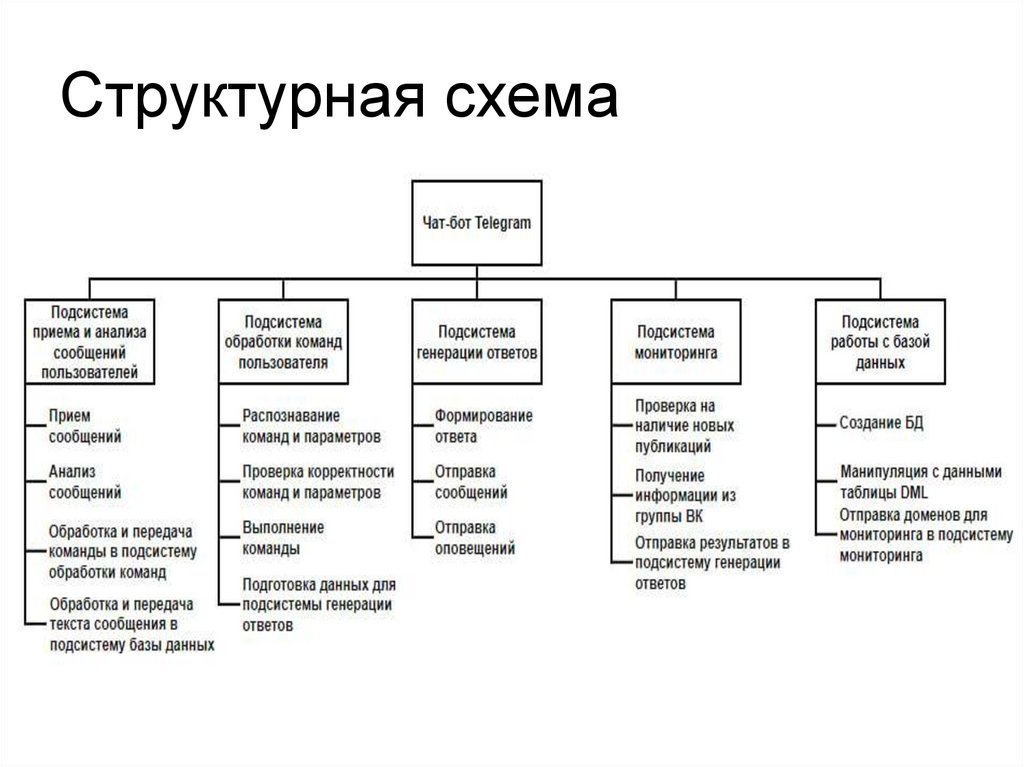 Структурная схема

Чат-бот Telegram

Подсистема приема и анализа сообщений пользователей

Прием сообщений

Анализ сообщений

Обработка и передача команды в подсистему обработки команд

Обработка и передача текста сообщения в подсистему базы данных

Подсистема обработки команд пользователя

Распознавание команд и параметров

Проверка корректности команд и параметров

Выполнение команды

Подготовка данных для подсистемы генерации ответов

Подсистема генерации ответов

Формирование ответа

Отправка сообщений

Отправка оповещений

Подсистема мониторинга

Проверка на наличие новых публикаций

Получение информации из группы ВК

Отправка результатов в подсистему генерации ответов

Подсистема работы с базой данных

Создание БД

Манипуляция с данными таблицы DML

Отправка доменов для мониторинга в подсистему мониторинга